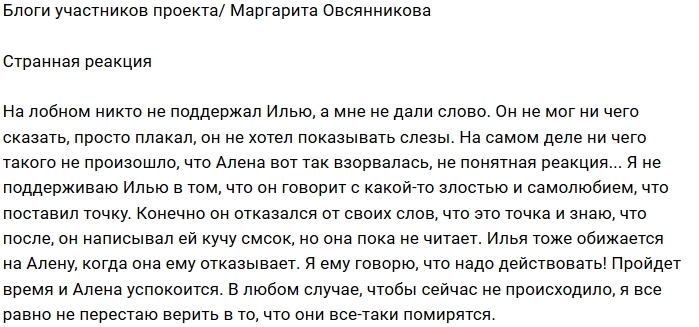 Блоги участников проекта/ Маргарита Овсянникова

Странная реакция

На лобном никто не поддержал Илью, а мне не дали слово. Он не мог ни чего сказать, просто плакал, он не хотел показывать слезы. На самом деле ни чего такого не произошло, что Алена вот так взорвалась, не понятная реакция... Я не поддерживаю Илью в том, что он говорит с какой-то злостью и самолюбием, что поставил точку. Конечно он отказался от своих слов, что это точка и знаю, что после, он написывал ей кучу смсок, но она пока не читает. Илья тоже обижается на Алену, когда она ему отказывает. Я ему говорю, что надо действовать! Пройдет время и Алена успокоится. В любом случае, чтобы сейчас не происходило, я все равно не перестаю верить в то, что они все-таки помирятся.